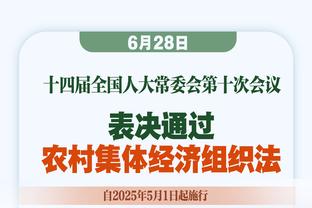 6月28日

十四届全国人大常委会第十次会议

表决通过
农村集体经济组织法

自2025年5月1日起施行